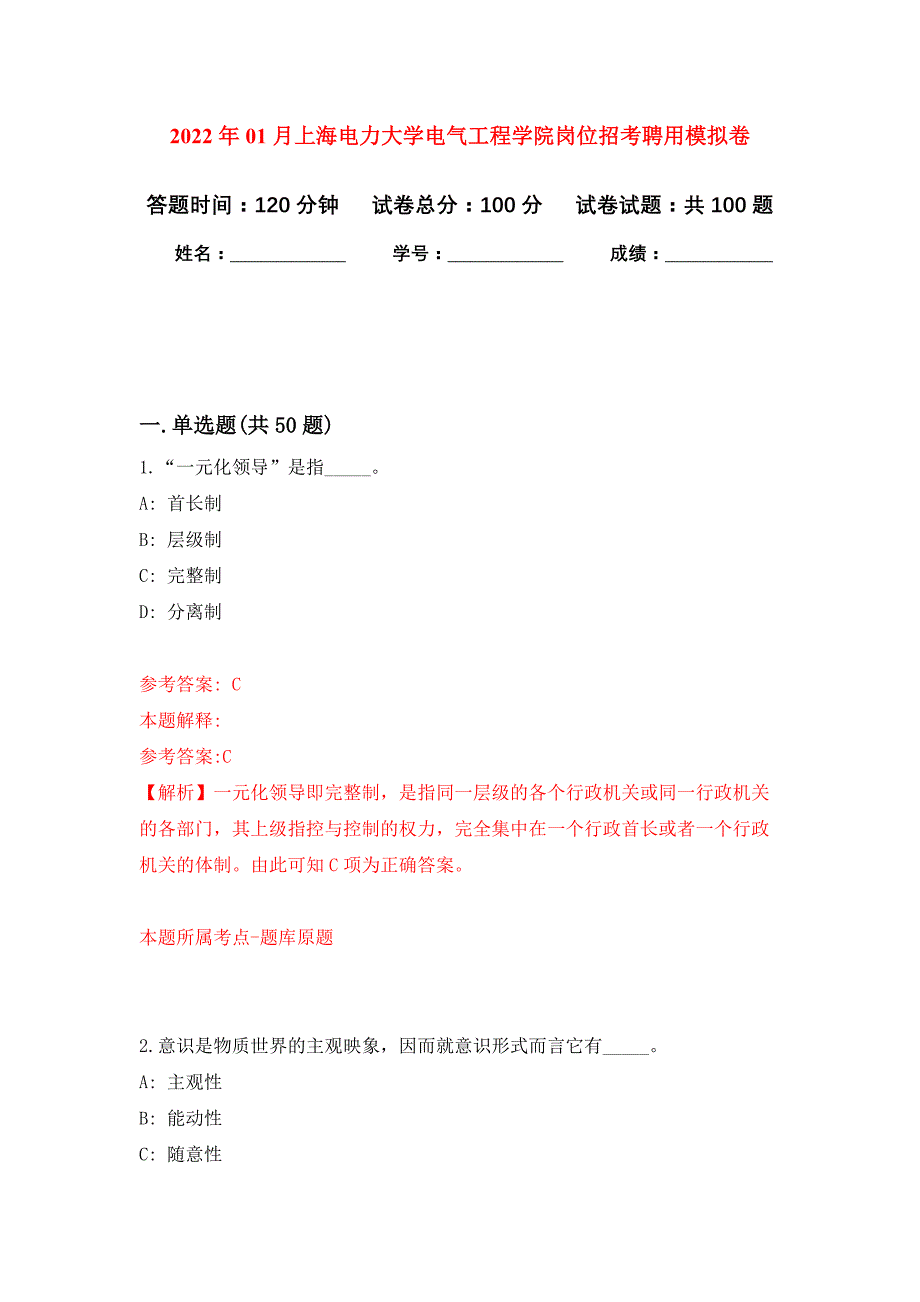 2022年01月上海电力大学电气工程学院岗位招考聘用模拟卷

答题时间：120分钟　试卷总分：100分　试卷试题：共100题

姓名：____________　学号：____________　成绩：___________

一.单选题(共50题)

1.“一元化领导”是指_____。

A: 首长制

B: 层级制

C: 完整制

D: 分离制

参考答案: C

本题解释:

参考答案:C

【解析】一元化领导即完整制，是指同一层级的各个行政机关或同一行政机关的各部门，其上级指控与控制的权力，完全集中在一个行政首长或者一个行政机关的体制。由此可知C项为正确答案。

本题所属考点-题库原题

2.意识是物质世界的主观映象，因而就意识形式而言它有_____。

A: 主观性

B: 能动性

C: 随意性